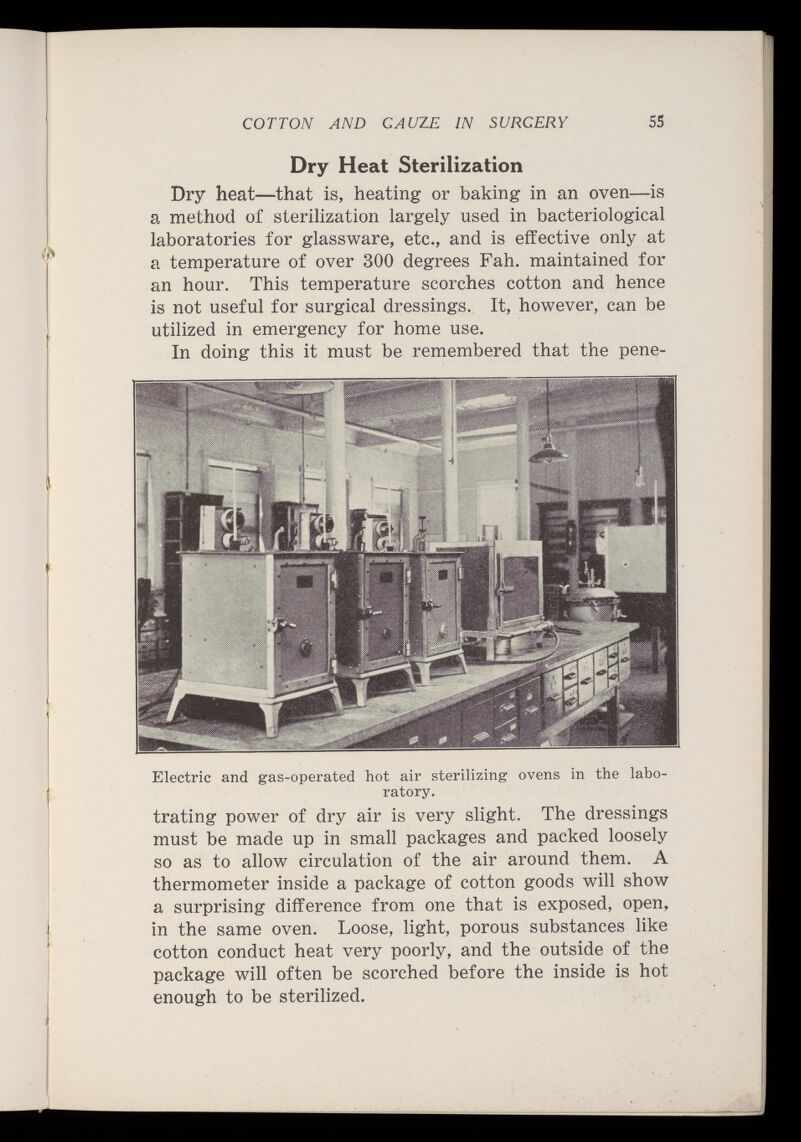 COTTON AND GAUZE IN SURGERY 55

Dry Heat Sterilization

Dry heat—that is, heating or baking in an oven—is a method of sterilization largely used in bacteriological laboratories for glassware, etc., and is effective only at a temperature of over 300 degrees Fah. maintained for an hour. This temperature scorches cotton and hence is not useful for surgical dressings. It, however, can be utilized in emergency for home use.

In doing this it must be remembered that the penetrating power of dry air is very slight. The dressings must be made up in small packages and packed loosely so as to allow circulation of the air around them. A thermometer inside a package of cotton goods will show a surprising difference from one that is exposed, open, in the same oven. Loose, light, porous substances like cotton conduct heat very poorly, and the outside of the package will often be scorched before the inside is hot enough to be sterilized.

Electric and gas-operated hot air sterilizing ovens in the laboratory.